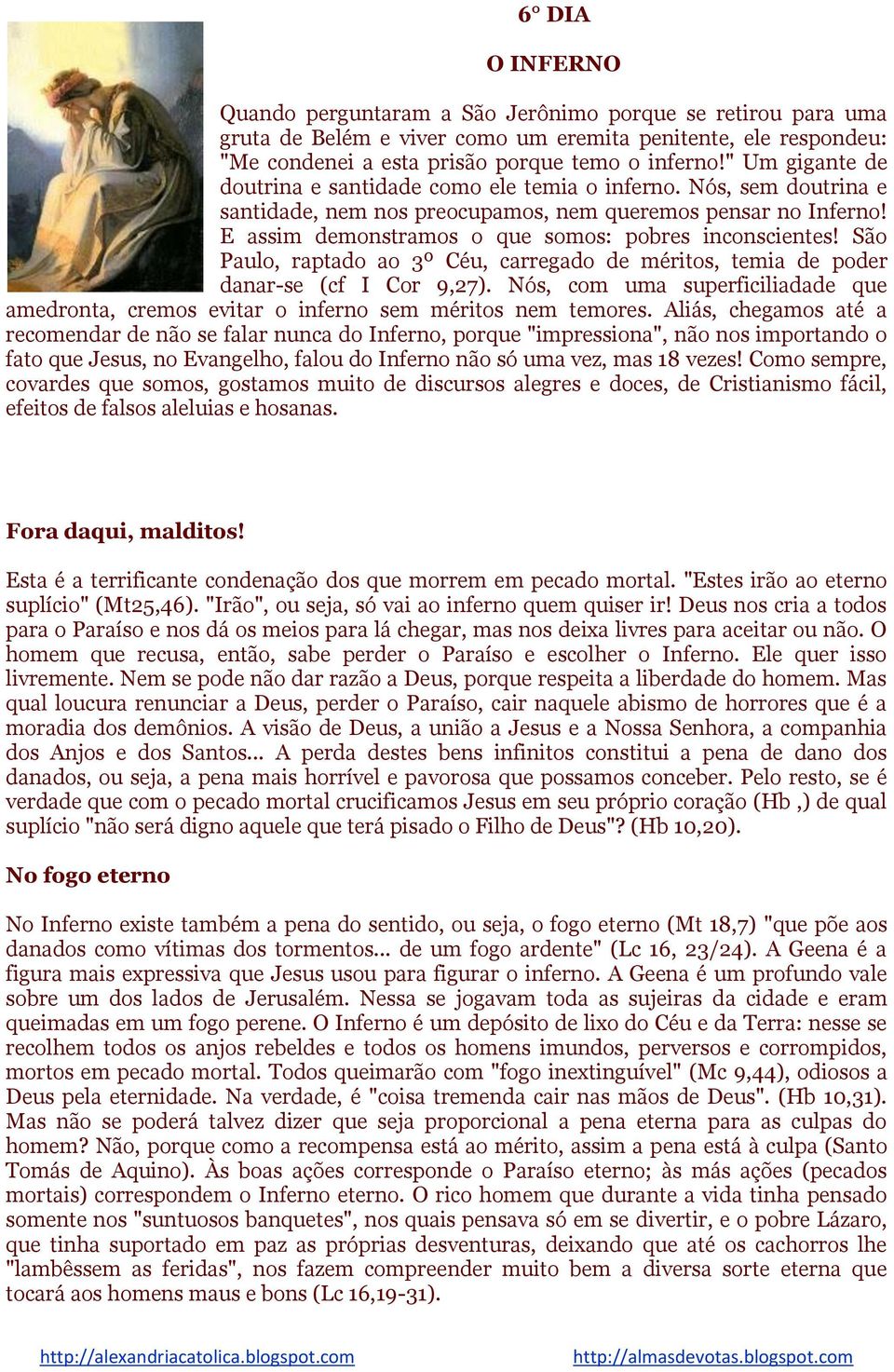 6° DIA

O INFERNO

Quando perguntaram a São Jerônimo porque se retirou para uma gruta de Belém e viver como um eremita penitente, ele respondeu: "Me condenei a esta prisão porque temo o inferno!" Um gigante de doutrina e santidade como ele temia o inferno. Nós, sem doutrina e santidade, nem nos preocupamos, nem queremos pensar no Inferno! E assim demonstramos o que somos: pobres inconscientes! São Paulo, raptado ao 3º Céu, carregado de méritos, temia de poder danar-se (cf I Cor 9,27). Nós, com uma superficiliadade que amedronta, cremos evitar o inferno sem méritos nem temores. Aliás, chegamos até a recomendar de não se falar nunca do Inferno, porque "impressiona", não nos importando o fato que Jesus, no Evangelho, falou do Inferno não só uma vez, mas 18 vezes! Como sempre, covardes que somos, gostamos muito de discursos alegres e doces, de Cristianismo fácil, efeitos de falsos aleluias e hosanas.

Fora daqui, malditos!

Esta é a terrificante condenação dos que morrem em pecado mortal. "Estes irão ao eterno suplício" (Mt25,46). "Irão", ou seja, só vai ao inferno quem quiser ir! Deus nos cria a todos para o Paraíso e nos dá os meios para lá chegar, mas nos deixa livres para aceitar ou não. O homem que recusa, então, sabe perder o Paraíso e escolher o Inferno. Ele quer isso livremente. Nem se pode não dar razão a Deus, porque respeita a liberdade do homem. Mas qual loucura renunciar a Deus, perder o Paraíso, cair naquele abismo de horrores que é a moradia dos demônios. A visão de Deus, a união a Jesus e a Nossa Senhora, a companhia dos Anjos e dos Santos... A perda destes bens infinitos constitui a pena de dano dos danados, ou seja, a pena mais horrível e pavorosa que possamos conceber. Pelo resto, se é verdade que com o pecado mortal crucificamos Jesus em seu próprio coração (Hb ,) de qual suplício "não será digno aquele que terá pisado o Filho de Deus"? (Hb 10,20).

No fogo eterno

No Inferno existe também a pena do sentido, ou seja, o fogo eterno (Mt 18,7) "que põe aos danados como vítimas dos tormentos... de um fogo ardente" (Lc 16, 23/24). A Geena é a figura mais expressiva que Jesus usou para figurar o inferno. A Geena é um profundo vale sobre um dos lados de Jerusalém. Nessa se jogavam toda as sujeiras da cidade e eram queimadas em um fogo perene. O Inferno é um depósito de lixo do Céu e da Terra: nesse se recolhem todos os anjos rebeldes e todos os homens imundos, perversos e corrompidos, mortos em pecado mortal. Todos queimarão com "fogo inextinguível" (Mc 9,44), odiosos a Deus pela eternidade. Na verdade, é "coisa tremenda cair nas mãos de Deus". (Hb 10,31). Mas não se poderá talvez dizer que seja proporcional a pena eterna para as culpas do homem? Não, porque como a recompensa está ao mérito, assim a pena está à culpa (Santo Tomás de Aquino). Às boas ações corresponde o Paraíso eterno; às más ações (pecados mortais) correspondem o Inferno eterno. O rico homem que durante a vida tinha pensado somente nos "suntuosos banquetes", nos quais pensava só em se divertir, e o pobre Lázaro, que tinha suportado em paz as próprias desventuras, deixando que até os cachorros lhe "lambêssem as feridas", nos fazem compreender muito bem a diversa sorte eterna que tocará aos homens maus e bons (Lc 16,19-31).

http://alexandriacatolica.blogspot.com http://almasdevotas.blogspot.com